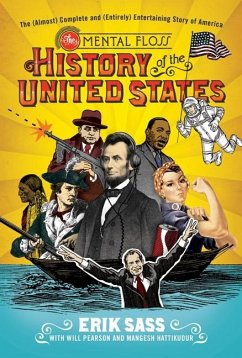 The (Almost) Complete and (Entirely) Entertaining Story of America

The MENTAL FLOSS
HISTORY of the
UNITED STATES

ERIK SASS
WITH WILL PEARSON AND MANGESH HATTIKUDUR